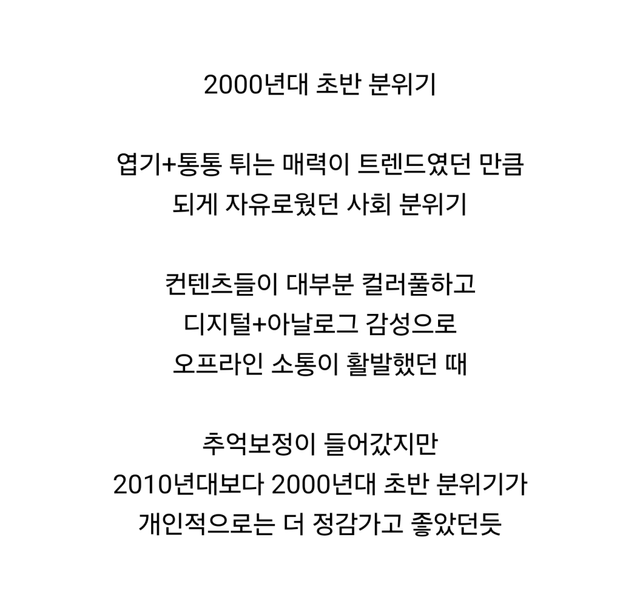 2000년대 초반 분위기

엽기+통통 튀는 매력이 트렌드였던 만큼
되게 자유로웠던 사회 분위기

컨텐츠들이 대부분 컬러풀하고
디지털+아날로그 감성으로
오프라인 소통이 활발했던 때

추억보정이 들어갔지만
2010년대보다 2000년대 초반 분위기가
개인적으로는 더 정감가고 좋았던듯